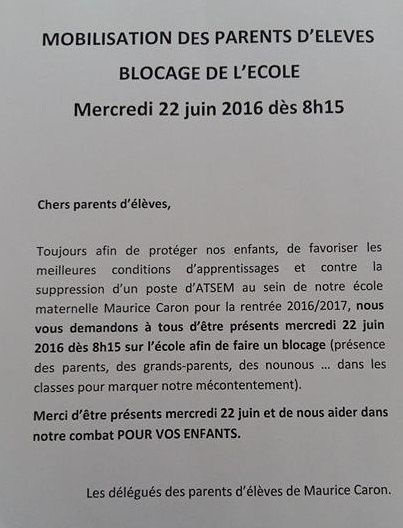 MOBILISATION DES PARENTS D'ELEVES

BLOCAGE DE L'ECOLE

Mercredi 22 juin 2016 dès 8h15

Chers parents d'élèves,

Toujours afin de protéger nos enfants, de favoriser les meilleures conditions d'apprentissages et contre la suppression d'un poste d'ATSEM au sein de notre école maternelle Maurice Caron pour la rentrée 2016/2017, nous vous demandons à tous d'être présents mercredi 22 juin 2016 dès 8h15 sur l'école afin de faire un blocage (présence des parents, des grands-parents, des nounous … dans les classes pour marquer notre mécontentement).

Merci d'être présents mercredi 22 juin et de nous aider dans notre combat POUR VOS ENFANTS.

Les délégués des parents d'élèves de Maurice Caron.